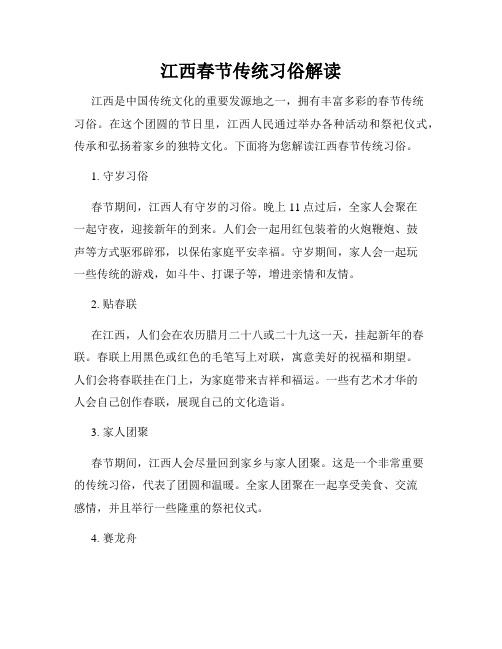 江西春节传统习俗解读

江西是中国传统文化的重要发源地之一，拥有丰富多彩的春节传统习俗。在这个团圆的节日里，江西人民通过举办各种活动和祭祀仪式，传承和弘扬着家乡的独特文化。下面将为您解读江西春节传统习俗。

1. 守岁习俗

春节期间，江西人有守岁的习俗。晚上 11 点过后，全家人会聚在一起守夜，迎接新年的到来。人们会一起用红包装着的火炮鞭炮、鼓声等方式驱邪辟邪，以保佑家庭平安幸福。守岁期间，家人会一起玩一些传统的游戏，如斗牛、打课子等，增进亲情和友情。

2. 贴春联

在江西，人们会在农历腊月二十八或二十九这一天，挂起新年的春联。春联上用黑色或红色的毛笔写上对联，寓意美好的祝福和期望。人们会将春联挂在门上，为家庭带来吉祥和福运。一些有艺术才华的人会自己创作春联，展现自己的文化造诣。

3. 家人团聚

春节期间，江西人会尽量回到家乡与家人团聚。这是一个非常重要的传统习俗，代表了团圆和温暖。全家人团聚在一起享受美食、交流感情，并且举行一些隆重的祭祀仪式。

4. 赛龙舟